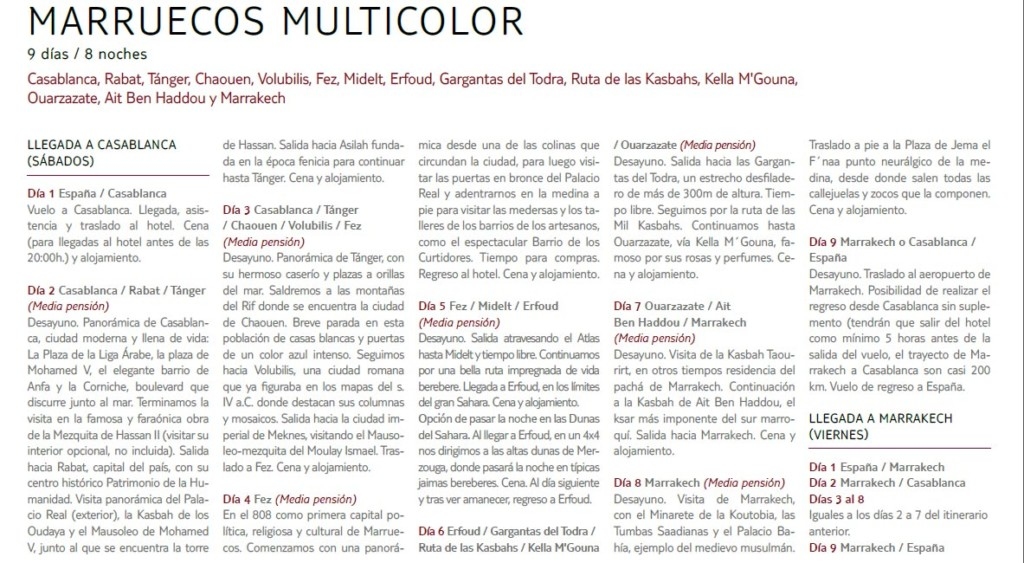 MARRUECOS MULTICOLOR

9 días / 8 noches

Casablanca, Rabat, Tánger, Chaouen, Volubilis, Fez, Midelt, Erfoud, Gargantas del Todra, Ruta de las Kasbahs, Kella M'Gouna, Ouarzazate, Ait Ben Haddou y Marrakech

LLEGADA A CASABLANCA (SÁBADOS)

Día 1 España / Casablanca
Vuelo a Casablanca. Llegada, asistencia y traslado al hotel. Cena (para llegadas al hotel antes de las 20:00h.) y alojamiento.

Día 2 Casablanca / Rabat / Tánger (Media pensión)
Desayuno. Panorámica de Casablanca, ciudad moderna y llena de vida: La Plaza de la Liga Árabe, la plaza de Mohamed V, el elegante barrio de Anfa y la Corniche, boulevard que discurre junto al mar. Terminamos la visita en la famosa y faraónica obra de la Mezquita de Hassan II (visitar su interior opcional, no incluida). Salida hacia Rabat, capital del país, con su centro histórico Patrimonio de la Humanidad. Visita panorámica del Palacio Real (exterior), la Kasbah de los Oudaya y el Mausoleo de Mohamed V, junto al que se encuentra la torre de Hassan. Salida hacia Asilah fundada en la época fenicia para continuar hasta Tánger. Cena y alojamiento.

Día 3 Casablanca / Tánger / Chaouen / Volubilis / Fez (Media pensión)
Desayuno. Panorámica de Tánger, con su hermoso caserío y plazas a orillas del mar. Saldremos a las montañas del Rif donde se encuentra la ciudad de Chaouen. Breve parada en esta población de casas blancas y puertas de un color azul intenso. Seguimos hacia Volubilis, una ciudad romana que ya figuraba en los mapas del s. IV a.C. donde destacan sus columnas y mosaicos. Salida hacia la ciudad imperial de Meknes, visitando el Mausoleo-mezquita del Moulay Ismael. Traslado a Fez. Cena y alojamiento.

Día 4 Fez (Media pensión)
En el 808 como primera capital política, religiosa y cultural de Marruecos. Comenzamos con una panorámica desde una de las colinas que circundan la ciudad, para luego visitar las puertas en bronce del Palacio Real y adentrarnos en la medina a pie para visitar las medersas y los talleres de los barrios de los artesanos, como el espectacular Barrio de los Curtidores. Tiempo para compras. Regreso al hotel. Cena y alojamiento.

Día 5 Fez / Midelt / Erfoud (Media pensión)
Desayuno. Salida atravesando el Atlas hasta Midelt y tiempo libre. Continuamos por una bella ruta impregnada de vida berebere. Llegada a Erfoud, en los límites del gran Sahara. Cena y alojamiento. Opción de pasar la noche en las Dunas del Sahara. Al llegar a Erfoud, en un 4x4 nos dirigimos a las altas dunas de Merzouga, donde pasará la noche en típicas jaimas bereberes. Cena. Al día siguiente y tras ver amanecer, regreso a Erfoud.

Día 6 Erfoud / Gargantas del Todra / Ruta de las Kasbahs / Kella M'Gouna / Ouarzazate (Media pensión)
Desayuno. Salida hacia las Gargantas del Todra, un estrecho desfiladero de más de 300m de altura. Tiempo libre. Seguimos por la ruta de las Mil Kasbahs. Continuamos hasta Ouarzazate, vía Kella M´Gouna, famoso por sus rosas y perfumes. Cena y alojamiento.

Día 7 Ouarzazate / Ait Ben Haddou / Marrakech (Media pensión)
Desayuno. Visita de la Kasbah Taourirt, en otros tiempos residencia del pachá de Marrakech. Continuación a la Kasbah de Ait Ben Haddou, el ksar más imponente del sur marroquí. Salida hacia Marrakech. Cena y alojamiento.

Día 8 Marrakech (Media pensión)
Desayuno. Visita de Marrakech, con el Minarete de la Koutobia, las Tumbas Saadianas y el Palacio Bahía, ejemplo del medievo musulmán. Traslado a pie a la Plaza de Jema el F´naa punto neurálgico de la medina, desde donde salen todas las callejuelas y zocos que la componen. Cena y alojamiento.

Día 9 Marrakech o Casablanca / España
Desayuno. Traslado al aeropuerto de Marrakech. Posibilidad de realizar el regreso desde Casablanca sin suplemento (tendrán que salir del hotel como mínimo 5 horas antes de la salida del vuelo, el trayecto de Marrakech a Casablanca son casi 200 km. Vuelo de regreso a España.

LLEGADA A MARRAKECH (VIERNES)

Día 1 España / Marrakech
Día 2 Marrakech / Casablanca
Días 3 al 8
Iguales a los días 2 a 7 del itinerario anterior.
Día 9 Marrakech / España